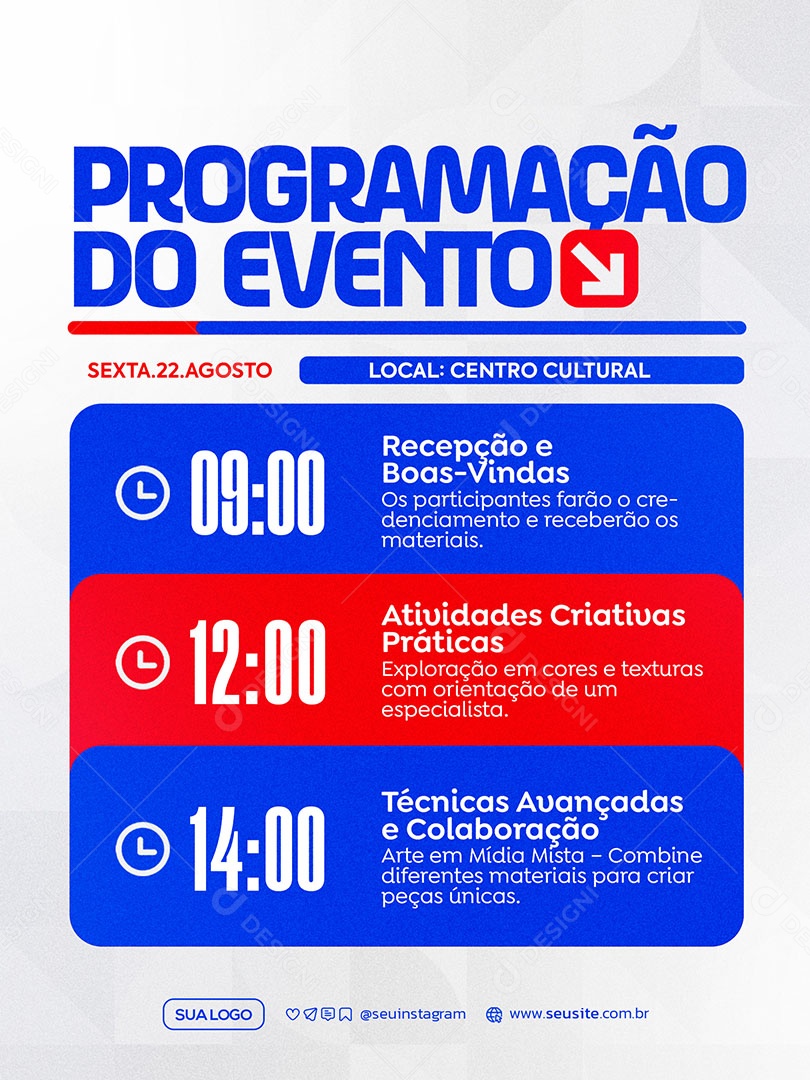 PROGRAMAÇÃO DO EVENTO

SEXTA.22.AGOSTO

LOCAL: CENTRO CULTURAL

09:00

Recepção e Boas-Vindas
Os participantes farão o credenciamento e receberão os materiais.

12:00

Atividades Criativas Práticas
Exploração em cores e texturas com orientação de um especialista.

14:00

Técnicas Avançadas e Colaboração
Arte em Mídia Mista – Combine diferentes materiais para criar peças únicas.

SUA LOGO

@seuinstagram

www.seusite.com.br